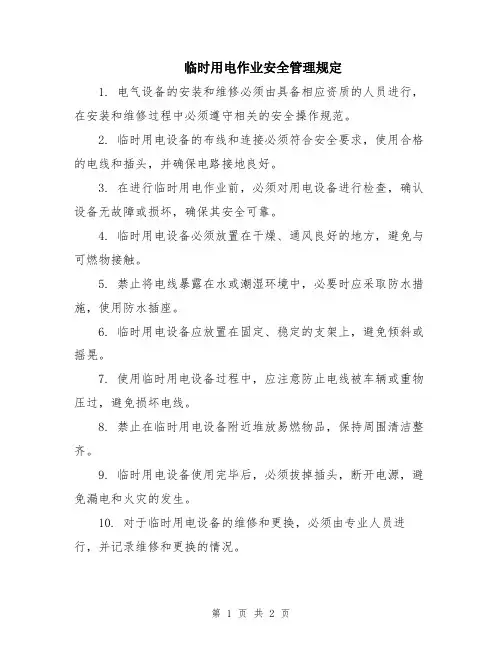 临时用电作业安全管理规定

1. 电气设备的安装和维修必须由具备相应资质的人员进行，在安装和维修过程中必须遵守相关的安全操作规范。

2. 临时用电设备的布线和连接必须符合安全要求，使用合格的电线和插头，并确保电路接地良好。

3. 在进行临时用电作业前，必须对用电设备进行检查，确认设备无故障或损坏，确保其安全可靠。

4. 临时用电设备必须放置在干燥、通风良好的地方，避免与可燃物接触。

5. 禁止将电线暴露在水或潮湿环境中，必要时应采取防水措施，使用防水插座。

6. 临时用电设备应放置在固定、稳定的支架上，避免倾斜或摇晃。

7. 使用临时用电设备过程中，应注意防止电线被车辆或重物压过，避免损坏电线。

8. 禁止在临时用电设备附近堆放易燃物品，保持周围清洁整齐。

9. 临时用电设备使用完毕后，必须拔掉插头，断开电源，避免漏电和火灾的发生。

10. 对于临时用电设备的维修和更换，必须由专业人员进行，并记录维修和更换的情况。

第 1 页 共 2 页